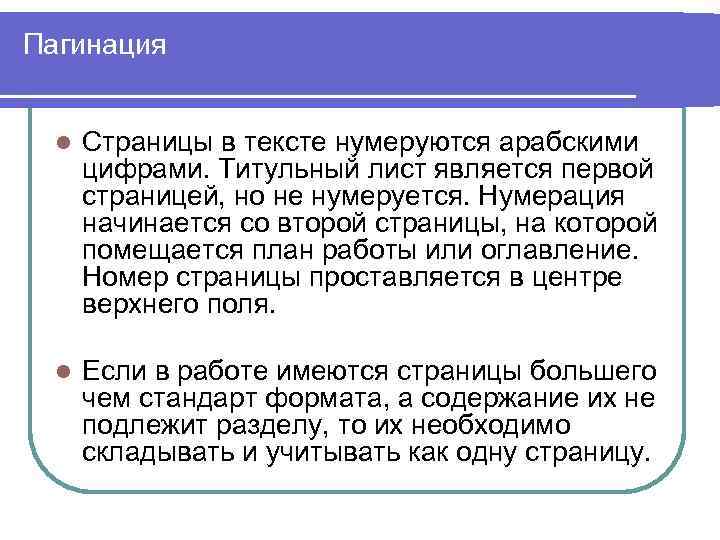 Пагинация

Страницы в тексте нумеруются арабскими цифрами. Титульный лист является первой страницей, но не нумеруется. Нумерация начинается со второй страницы, на которой помещается план работы или оглавление. Номер страницы проставляется в центре верхнего поля.

Если в работе имеются страницы большего чем стандарт формата, а содержание их не подлежит разделу, то их необходимо складывать и учитывать как одну страницу.